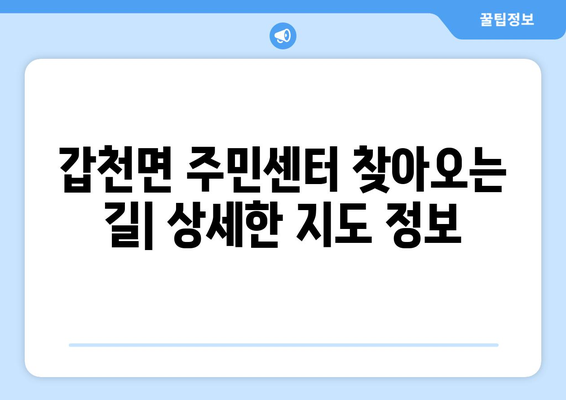 꿀팁정보

갑천면 주민센터 찾아오는 길| 상세한 지도 정보